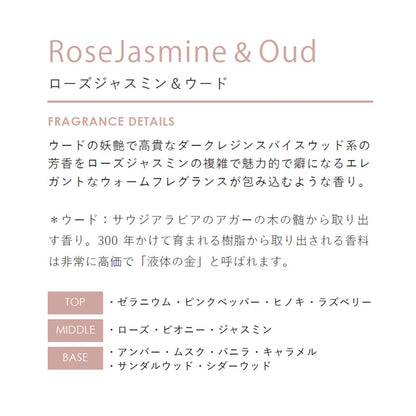 RoseJasmine & Oud
ローズジャスミン＆ウード

FRAGRANCE DETAILS

ウードの妖艶で高貴なダークレジンスパイスウッド系の芳香をローズジャスミンの複雑で魅力的で癖になるエレガントなウォームフレグランスが包み込むような香り。

＊ウード：サウジアラビアのアガーの木の髄から取り出す香り。300年かけて育まれる樹脂から取り出される香料は非常に高価で「液体の金」と呼ばれます。

TOP
・ゼラニウム・ピンクペッパー・ヒノキ・ラズベリー

MIDDLE
・ローズ・ピオニー・ジャスミン

BASE
・アンバー・ムスク・バニラ・キャラメル
・サンダルウッド・シダーウッド